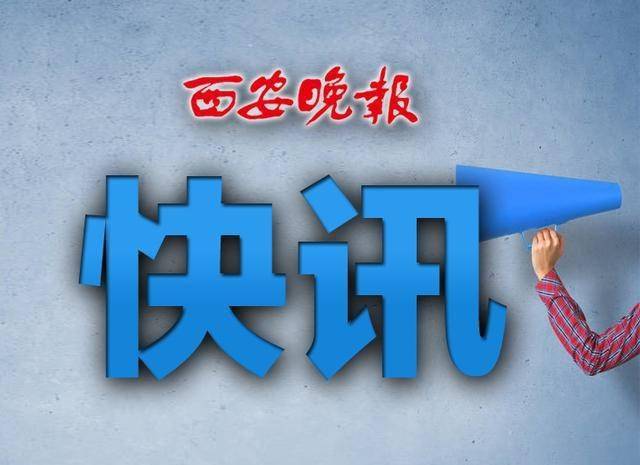 西安晚報

快讯